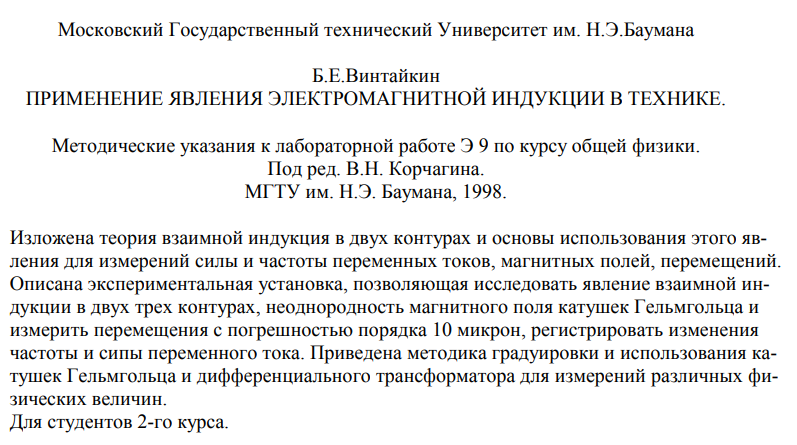 Московский Государственный технический Университет им. Н.Э.Баумана

Б.Е.Винтайкин
ПРИМЕНЕНИЕ ЯВЛЕНИЯ ЭЛЕКТРОМАГНИТНОЙ ИНДУКЦИИ В ТЕХНИКЕ.

Методические указания к лабораторной работе Э 9 по курсу общей физики.
Под ред. В.Н. Корчагина.
МГТУ им. Н.Э. Баумана, 1998.

Изложена теория взаимной индукция в двух контурах и основы использования этого явления для измерений силы и частоты переменных токов, магнитных полей, перемещений. Описана экспериментальная установка, позволяющая исследовать явление взаимной индукции в двух трех контурах, неоднородность магнитного поля катушек Гельмгольца и измерить перемещения с погрешностью порядка 10 микрон, регистрировать изменения частоты и сипы переменного тока. Приведена методика градуировки и использования катушек Гельмгольца и дифференциального трансформатора для измерений различных физических величин.
Для студентов 2-го курса.